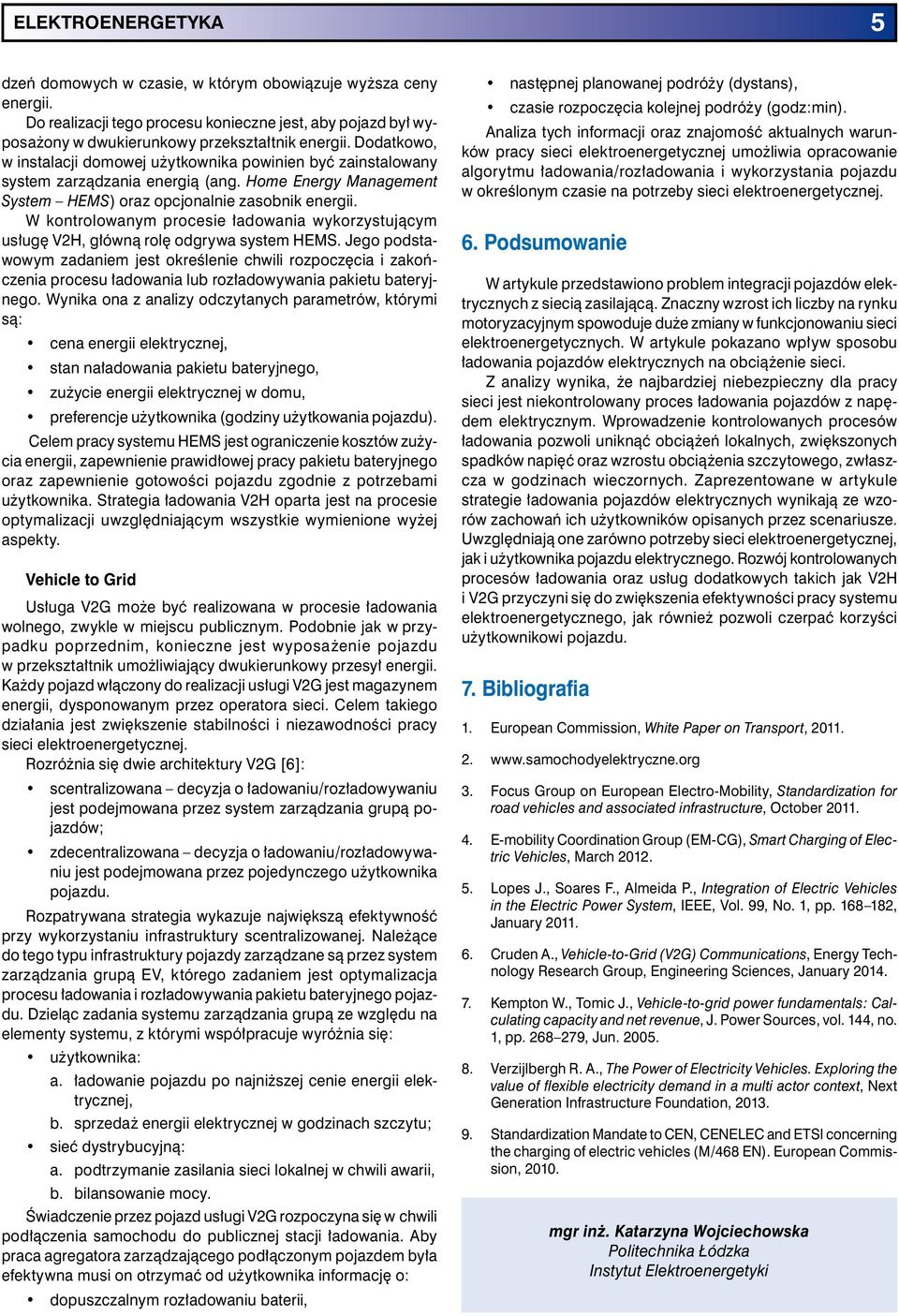 ELEKTROENERGETYKA 5

dzeń domowych w czasie, w którym obowiązuje wyższa ceny energii.

Do realizacji tego procesu konieczne jest, aby pojazd był wyposażony w dwukierunkowy przekształtnik energii. Dodatkowo, w instalacji domowej użytkownika powinien być zainstalowany system zarządzania energią (ang. Home Energy Management System – HEMS) oraz opcjonalnie zasobnik energii.

W kontrolowanym procesie ładowania wykorzystującym usługę V2H, główną rolę odgrywa system HEMS. Jego podstawowym zadaniem jest określenie chwili rozpoczęcia i zakończenia procesu ładowania lub rozładowywania pakietu bateryjnego. Wynika ona z analizy odczytanych parametrów, którymi są:

• cena energii elektrycznej,
• stan naładowania pakietu bateryjnego,
• zużycie energii elektrycznej w domu,
• preferencje użytkownika (godziny użytkowania pojazdu).

Celem pracy systemu HEMS jest ograniczenie kosztów zużycia energii, zapewnienie prawidłowej pracy pakietu bateryjnego oraz zapewnienie gotowości pojazdu zgodnie z potrzebami użytkownika. Strategia ładowania V2H oparta jest na procesie optymalizacji uwzględniającym wszystkie wymienione wyżej aspekty.

Vehicle to Grid

Usługa V2G może być realizowana w procesie ładowania wolnego, zwykle w miejscu publicznym. Podobnie jak w przypadku poprzednim, konieczne jest wyposażenie pojazdu w przekształtnik umożliwiający dwukierunkowy przesył energii. Każdy pojazd włączony do realizacji usługi V2G jest magazynem energii, dysponowanym przez operatora sieci. Celem takiego działania jest zwiększenie stabilności i niezawodności pracy sieci elektroenergetycznej.

Rozróżnia się dwie architektury V2G [6]:

• scentralizowana – decyzja o ładowaniu/rozładowywaniu jest podejmowana przez system zarządzania grupą pojazdów;
• zdecentralizowana – decyzja o ładowaniu/rozładowywaniu jest podejmowana przez pojedynczego użytkownika pojazdu.

Rozpatrywana strategia wykazuje największą efektywność przy wykorzystaniu infrastruktury scentralizowanej. Należące do tego typu infrastruktury pojazdy zarządzane są przez system zarządzania grupą EV, którego zadaniem jest optymalizacja procesu ładowania i rozładowywania pakietu bateryjnego pojazdu. Dzieląc zadania systemu zarządzania grupą ze względu na elementy systemu, z którymi współpracuje wyróżnia się:

• użytkownika:
a. ładowanie pojazdu po najniższej cenie energii elektrycznej,
b. sprzedaż energii elektrycznej w godzinach szczytu;
• sieć dystrybucyjną:
a. podtrzymanie zasilania sieci lokalnej w chwili awarii,
b. bilansowanie mocy.

Świadczenie przez pojazd usługi V2G rozpoczyna się w chwili podłączenia samochodu do publicznej stacji ładowania. Aby praca agregatora zarządzającego podłączonym pojazdem była efektywna musi on otrzymać od użytkownika informację o:

• dopuszczalnym rozładowaniu baterii,
• następnej planowanej podróży (dystans),
• czasie rozpoczęcia kolejnej podróży (godz:min).

Analiza tych informacji oraz znajomość aktualnych warunków pracy sieci elektroenergetycznej umożliwia opracowanie algorytmu ładowania/rozładowania i wykorzystania pojazdu w określonym czasie na potrzeby sieci elektroenergetycznej.

6. Podsumowanie

W artykule przedstawiono problem integracji pojazdów elektrycznych z siecią zasilającą. Znaczny wzrost ich liczby na rynku motoryzacyjnym spowoduje duże zmiany w funkcjonowaniu sieci elektroenergetycznych. W artykule pokazano wpływ sposobu ładowania pojazdów elektrycznych na obciążenie sieci.

Z analizy wynika, że najbardziej niebezpieczny dla pracy sieci jest niekontrolowany proces ładowania pojazdów z napędem elektrycznym. Wprowadzenie kontrolowanych procesów ładowania pozwoli uniknąć obciążeń lokalnych, zwiększonych spadków napięć oraz wzrostu obciążenia szczytowego, zwłaszcza w godzinach wieczornych. Zaprezentowane w artykule strategie ładowania pojazdów elektrycznych wynikają ze wzorów zachowań ich użytkowników opisanych przez scenariusze. Uwzględniają one zarówno potrzeby sieci elektroenergetycznej, jak i użytkownika pojazdu elektrycznego. Rozwój kontrolowanych procesów ładowania oraz usług dodatkowych takich jak V2H i V2G przyczyni się do zwiększenia efektywności pracy systemu elektroenergetycznego, jak również pozwoli czerpać korzyści użytkownikowi pojazdu.

7. Bibliografia

1. European Commission, White Paper on Transport, 2011.
2. www.samochodyelektryczne.org
3. Focus Group on European Electro-Mobility, Standardization for road vehicles and associated infrastructure, October 2011.
4. E-mobility Coordination Group (EM-CG), Smart Charging of Electric Vehicles, March 2012.
5. Lopes J., Soares F., Almeida P., Integration of Electric Vehicles in the Electric Power System, IEEE, Vol. 99, No. 1, pp. 168–182, January 2011.
6. Cruden A., Vehicle-to-Grid (V2G) Communications, Energy Technology Research Group, Engineering Sciences, January 2014.
7. Kempton W., Tomic J., Vehicle-to-grid power fundamentals: Calculating capacity and net revenue, J. Power Sources, vol. 144, no. 1, pp. 268–279, Jun. 2005.
8. Verzijlbergh R. A., The Power of Electricity Vehicles. Exploring the value of flexible electricity demand in a multi actor context, Next Generation Infrastructure Foundation, 2013.
9. Standardization Mandate to CEN, CENELEC and ETSI concerning the charging of electric vehicles (M/468 EN). European Commission, 2010.

mgr inż. Katarzyna Wojciechowska
Politechnika Łódzka
Instytut Elektroenergetyki